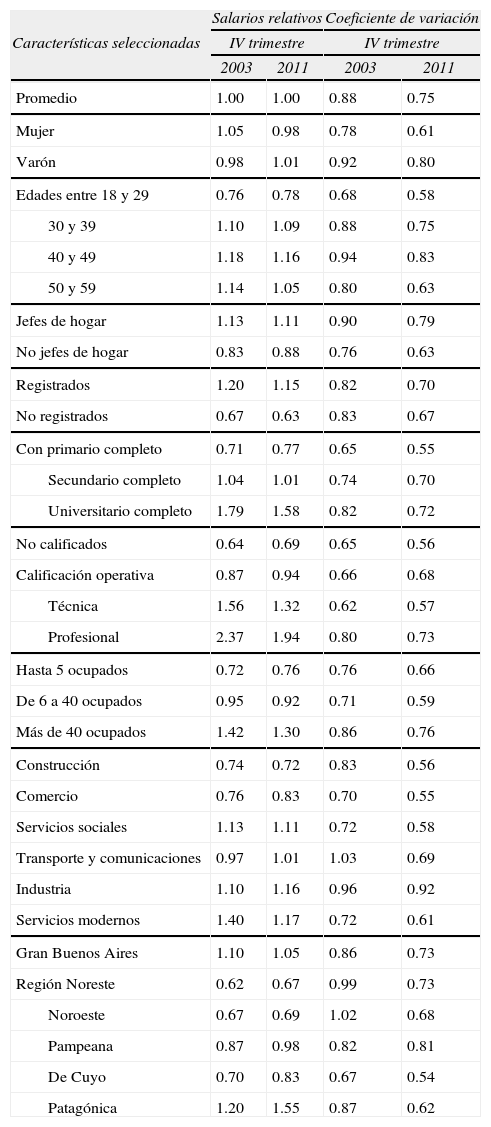 | Características seleccionadas | Salarios relativos IV trimestre 2003 | Salarios relativos IV trimestre 2011 | Coeficiente de variación IV trimestre 2003 | Coeficiente de variación IV trimestre 2011 |
|---|---|---|---|---|
| Promedio | 1.00 | 1.00 | 0.88 | 0.75 |
| Mujer | 1.05 | 0.98 | 0.78 | 0.61 |
| Varón | 0.98 | 1.01 | 0.92 | 0.80 |
| Edades entre 18 y 29 | 0.76 | 0.78 | 0.68 | 0.58 |
| 30 y 39 | 1.10 | 1.09 | 0.88 | 0.75 |
| 40 y 49 | 1.18 | 1.16 | 0.94 | 0.83 |
| 50 y 59 | 1.14 | 1.05 | 0.80 | 0.63 |
| Jefes de hogar | 1.13 | 1.11 | 0.90 | 0.79 |
| No jefes de hogar | 0.83 | 0.88 | 0.76 | 0.63 |
| Registrados | 1.20 | 1.15 | 0.82 | 0.70 |
| No registrados | 0.67 | 0.63 | 0.83 | 0.67 |
| Con primario completo | 0.71 | 0.77 | 0.65 | 0.55 |
| Secundario completo | 1.04 | 1.01 | 0.74 | 0.70 |
| Universitario completo | 1.79 | 1.58 | 0.82 | 0.72 |
| No calificados | 0.64 | 0.69 | 0.65 | 0.56 |
| Calificación operativa | 0.87 | 0.94 | 0.66 | 0.68 |
| Técnica | 1.56 | 1.32 | 0.62 | 0.57 |
| Profesional | 2.37 | 1.94 | 0.80 | 0.73 |
| Hasta 5 ocupados | 0.72 | 0.76 | 0.76 | 0.66 |
| De 6 a 40 ocupados | 0.95 | 0.92 | 0.71 | 0.59 |
| Más de 40 ocupados | 1.42 | 1.30 | 0.86 | 0.76 |
| Construcción | 0.74 | 0.72 | 0.83 | 0.56 |
| Comercio | 0.76 | 0.83 | 0.70 | 0.55 |
| Servicios sociales | 1.13 | 1.11 | 0.72 | 0.58 |
| Transporte y comunicaciones | 0.97 | 1.01 | 1.03 | 0.69 |
| Industria | 1.10 | 1.16 | 0.96 | 0.92 |
| Servicios modernos | 1.40 | 1.17 | 0.72 | 0.61 |
| Gran Buenos Aires | 1.10 | 1.05 | 0.86 | 0.73 |
| Región Noreste | 0.62 | 0.67 | 0.99 | 0.73 |
| Noroeste | 0.67 | 0.69 | 1.02 | 0.68 |
| Pampeana | 0.87 | 0.98 | 0.82 | 0.81 |
| De Cuyo | 0.70 | 0.83 | 0.67 | 0.54 |
| Patagónica | 1.20 | 1.55 | 0.87 | 0.62 |